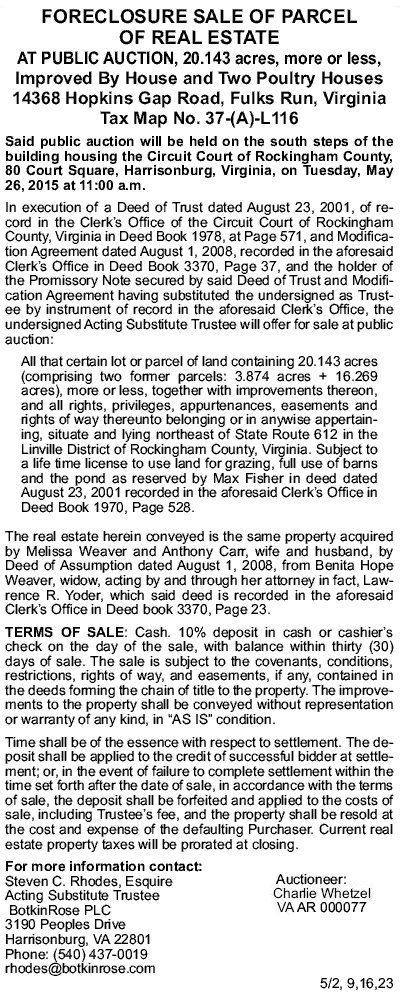 FORECLOSURE SALE OF PARCEL OF REAL ESTATE

AT PUBLIC AUCTION, 20.143 acres, more or less, Improved By House and Two Poultry Houses 14368 Hopkins Gap Road, Fulks Run, Virginia Tax Map No. 37-(A)-L116

Said public auction will be held on the south steps of the building housing the Circuit Court of Rockingham County, 80 Court Square, Harrisonburg, Virginia, on Tuesday, May 26, 2015 at 11:00 a.m.

In execution of a Deed of Trust dated August 23, 2001, of record in the Clerk's Office of the Circuit Court of Rockingham County, Virginia in Deed Book 1978, at Page 571, and Modification Agreement dated August 1, 2008, recorded in the aforesaid Clerk's Office in Deed Book 3370, Page 37, and the holder of the Promissory Note secured by said Deed of Trust and Modification Agreement having substituted the undersigned as Trustee by instrument of record in the aforesaid Clerk's Office, the undersigned Acting Substitute Trustee will offer for sale at public auction:

All that certain lot or parcel of land containing 20.143 acres (comprising two former parcels: 3.874 acres + 16.269 acres), more or less, together with improvements thereon, and all rights, privileges, appurtenances, easements and rights of way thereunto belonging or in anywise appertaining, situate and lying northeast of State Route 612 in the Linville District of Rockingham County, Virginia. Subject to a life time license to use land for grazing, full use of barns and the pond as reserved by Max Fisher in deed dated August 23, 2001 recorded in the aforesaid Clerk's Office in Deed Book 1970, Page 528.

The real estate herein conveyed is the same property acquired by Melissa Weaver and Anthony Carr, wife and husband, by Deed of Assumption dated August 1, 2008, from Benita Hope Weaver, widow, acting by and through her attorney in fact, Lawrence R. Yoder, which said deed is recorded in the aforesaid Clerk's Office in Deed book 3370, Page 23.

TERMS OF SALE: Cash. 10% deposit in cash or cashier's check on the day of the sale, with balance within thirty (30) days of sale. The sale is subject to the covenants, conditions, restrictions, rights of way, and easements, if any, contained in the deeds forming the chain of title to the property. The improvements to the property shall be conveyed without representation or warranty of any kind, in "AS IS" condition.

Time shall be of the essence with respect to settlement. The deposit shall be applied to the credit of successful bidder at settlement; or, in the event of failure to complete settlement within the time set forth after the date of sale, in accordance with the terms of sale, the deposit shall be forfeited and applied to the costs of sale, including Trustee's fee, and the property shall be resold at the cost and expense of the defaulting Purchaser. Current real estate property taxes will be prorated at closing.

For more information contact:
Steven C. Rhodes, Esquire
Acting Substitute Trustee
BotkinRose PLC
3190 Peoples Drive
Harrisonburg, VA 22801
Phone: (540) 437-0019
rhodes@botkinrose.com

Auctioneer:
Charlie Whetzel
VA AR 000077

5/2, 9,16,23